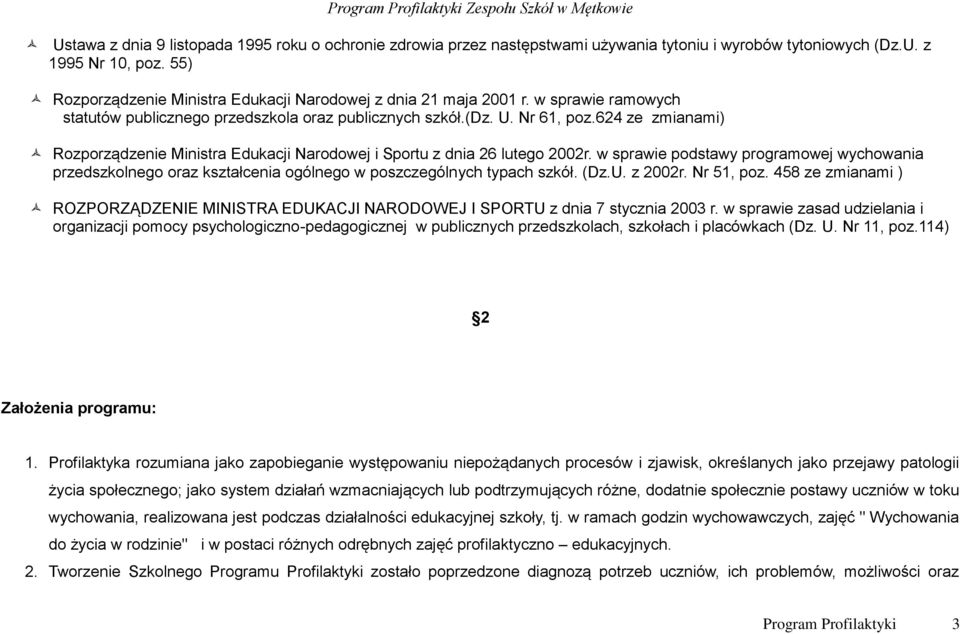 Program Profilaktyki Zespołu Szkół w Mętkowie

Ustawa z dnia 9 listopada 1995 roku o ochronie zdrowia przez następstwami używania tytoniu i wyrobów tytoniowych (Dz.U. z 1995 Nr 10, poz. 55)

Rozporządzenie Ministra Edukacji Narodowej z dnia 21 maja 2001 r. w sprawie ramowych statutów publicznego przedszkola oraz publicznych szkół.(Dz. U. Nr 61, poz.624 ze zmianami)

Rozporządzenie Ministra Edukacji Narodowej i Sportu z dnia 26 lutego 2002r. w sprawie podstawy programowej wychowania przedszkolnego oraz kształcenia ogólnego w poszczególnych typach szkół. (Dz.U. z 2002r. Nr 51, poz. 458 ze zmianami )

ROZPORZĄDZENIE MINISTRA EDUKACJI NARODOWEJ I SPORTU z dnia 7 stycznia 2003 r. w sprawie zasad udzielania i organizacji pomocy psychologiczno-pedagogicznej w publicznych przedszkolach, szkołach i placówkach (Dz. U. Nr 11, poz.114)

§2

Założenia programu:

1. Profilaktyka rozumiana jako zapobieganie występowaniu niepożądanych procesów i zjawisk, określanych jako przejawy patologii życia społecznego; jako system działań wzmacniających lub podtrzymujących różne, dodatnie społecznie postawy uczniów w toku wychowania, realizowana jest podczas działalności edukacyjnej szkoły, tj. w ramach godzin wychowawczych, zajęć " Wychowania do życia w rodzinie" i w postaci różnych odrębnych zajęć profilaktyczno – edukacyjnych.

2. Tworzenie Szkolnego Programu Profilaktyki zostało poprzedzone diagnozą potrzeb uczniów, ich problemów, możliwości oraz

Program Profilaktyki 3